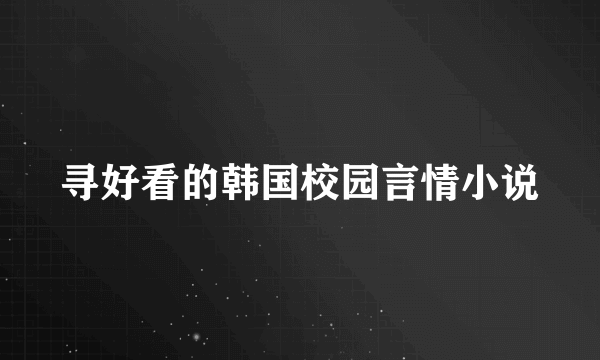 寻好看的韩国校园言情小说